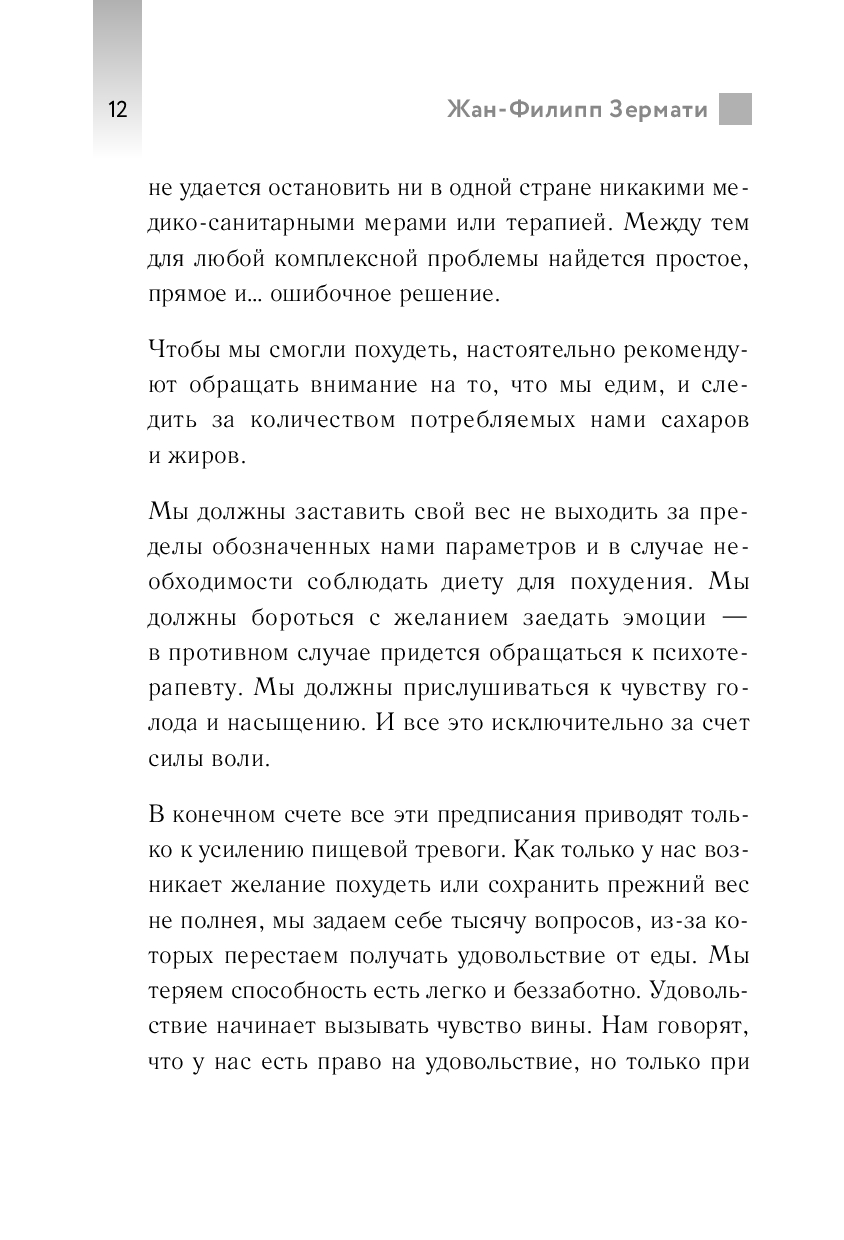 12

Жан-Филипп Зермати

не удается остановить ни в одной стране никакими медико-санитарными мерами или терапией. Между тем для любой комплексной проблемы найдется простое, прямое и... ошибочное решение.

Чтобы мы смогли похудеть, настоятельно рекомендуют обращать внимание на то, что мы едим, и следить за количеством потребляемых нами сахаров и жиров.

Мы должны заставить свой вес не выходить за пределы обозначенных нами параметров и в случае необходимости соблюдать диету для похудения. Мы должны бороться с желанием заедать эмоции — в противном случае придется обращаться к психотерапевту. Мы должны прислушиваться к чувству голода и насыщению. И все это исключительно за счет силы воли.

В конечном счете все эти предписания приводят только к усилению пищевой тревоги. Как только у нас возникает желание похудеть или сохранить прежний вес не полнея, мы задаем себе тысячу вопросов, из-за которых перестаем получать удовольствие от еды. Мы теряем способность есть легко и беззаботно. Удовольствие начинает вызывать чувство вины. Нам говорят, что у нас есть право на удовольствие, но только при